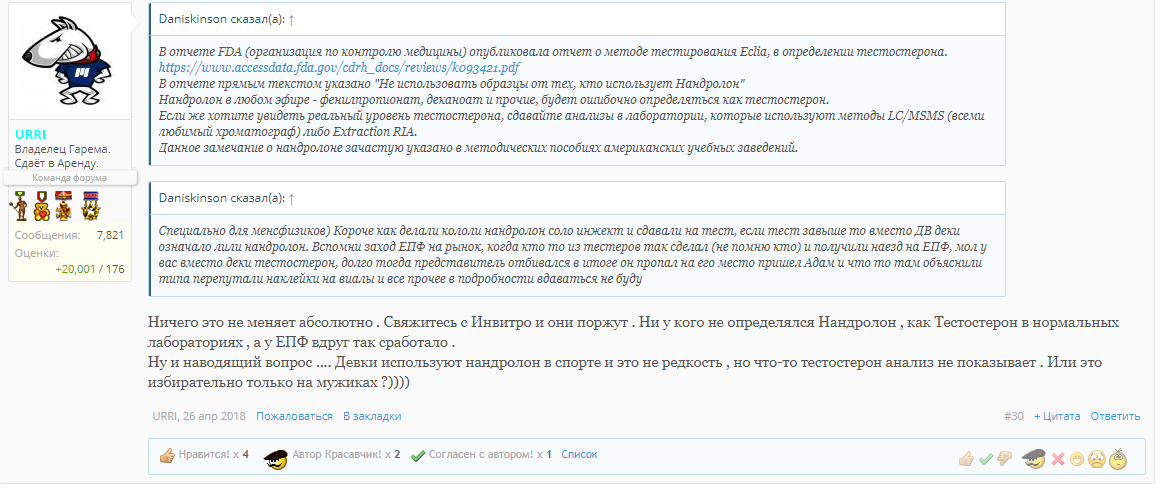 URRI
Владелец Гарема. Сдаёт в Аренду.
Команда форума

Сообщения: 7,821
Оценки: +20,001 / 176

Daniskinson сказал(а): ↑

В отчете FDA (организация по контролю медицины) опубликовала отчет о методе тестирования Eclia, в определении тестостерона.
https://www.accessdata.fda.gov/cdrh_docs/reviews/k093421.pdf
В отчете прямым текстом указано "Не использовать образцы от тех, кто использует Нандролон"
Нандролон в любом эфире - фенилпропионат, деканоат и прочие, будет ошибочно определяться как тестостерон.
Если же хотите увидеть реальный уровень тестостерона, сдавайте анализы в лаборатории, которые используют методы LC/MSMS (всеми любимый хроматограф) либо Extraction RIA.
Данное замечание о нандролоне зачастую указано в методических пособиях американских учебных заведений.

Daniskinson сказал(а): ↑

Специально для менсфизиков) Короче как делали кололи нандролон соло инжект и сдавали на тест, если тест завыше то вместо ДВ деки означало лили нандролон. Вспомни заход ЕПФ на рынок, когда кто то из тестеров так сделал (не помню кто) и получили наезд на ЕПФ, мол у вас вместо деки тестостерон, долго тогда представитель отбивался в итоге он пропал на его место пришел Адам и что то там объяснили типа перепутали наклейки на виалы и все прочее в подробности вдаваться не буду

Ничего это не меняет абсолютно . Свяжитесь с Инвитро и они поржут . Ни у кого не определялся Нандролон , как Тестостерон в нормальных лабораториях , а у ЕПФ вдруг так сработало .
Ну и наводящий вопрос .... Девки используют нандролон в спорте и это не редкость , но что-то тестостерон анализ не показывает . Или это избирательно только на мужиках ?))))

URRI, 26 апр 2018 Пожаловаться В закладки #30 + Цитата Ответить

Нравится! x 4 Автор Красавчик! x 2 Согласен с автором! x 1 Список